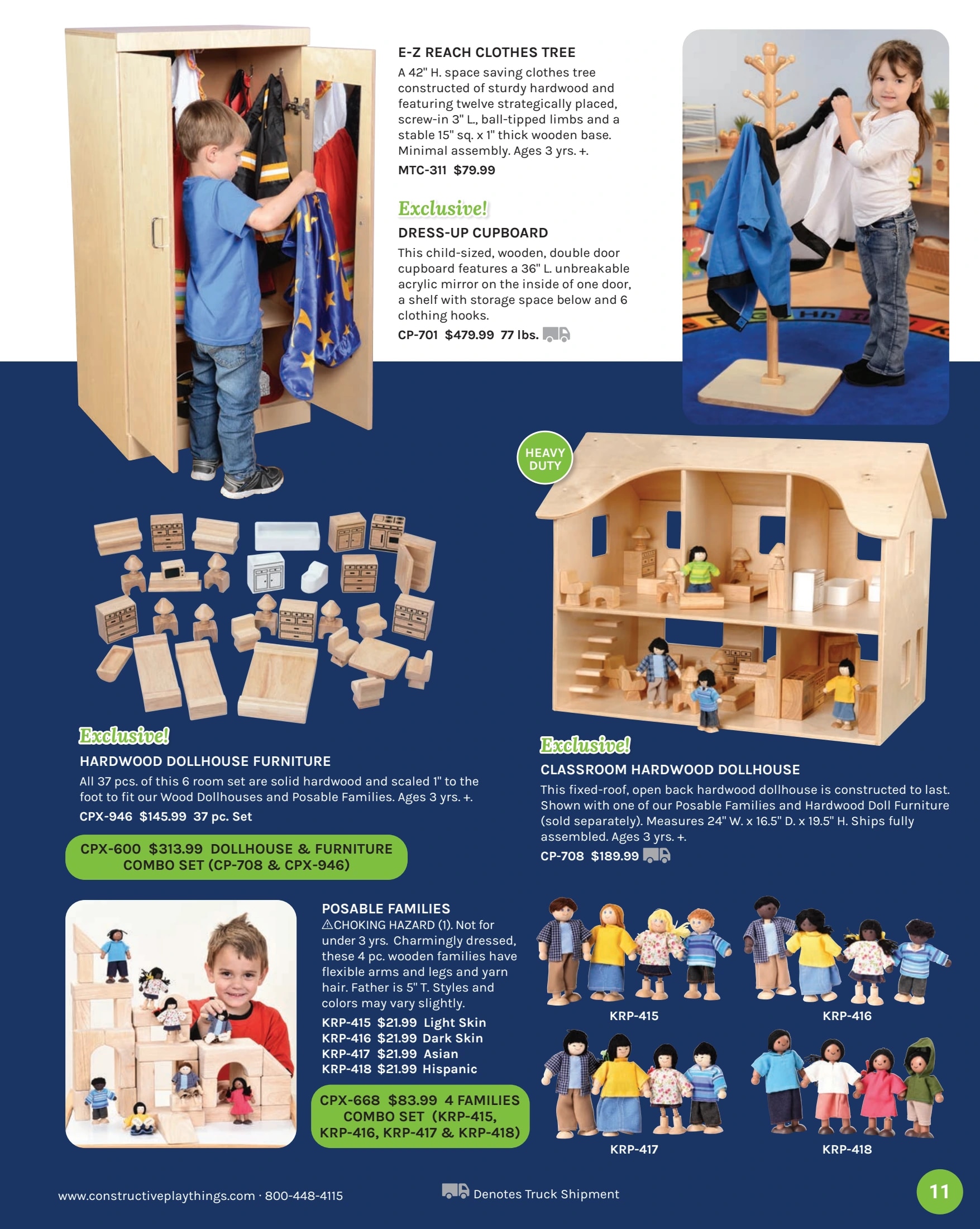 E-Z REACH CLOTHES TREE

A 42" H. space saving clothes tree constructed of sturdy hardwood and featuring twelve strategically placed, screw-in 3" L., ball-tipped limbs and a stable 15" sq. x 1" thick wooden base. Minimal assembly. Ages 3 yrs. +.

MTC-311 $79.99

Exclusive!

DRESS-UP CUPBOARD

This child-sized, wooden, double door cupboard features a 36" L. unbreakable acrylic mirror on the inside of one door, a shelf with storage space below and 6 clothing hooks.

CP-701 $479.99 77 lbs.

HEAVY DUTY

Exclusive!

HARDWOOD DOLLHOUSE FURNITURE

All 37 pcs. of this 6 room set are solid hardwood and scaled 1" to the foot to fit our Wood Dollhouses and Posable Families. Ages 3 yrs. +.

CPX-946 $145.99 37 pc. Set

CPX-600 $313.99 DOLLHOUSE & FURNITURE COMBO SET (CP-708 & CPX-946)

Exclusive!

CLASSROOM HARDWOOD DOLLHOUSE

This fixed-roof, open back hardwood dollhouse is constructed to last. Shown with one of our Posable Families and Hardwood Doll Furniture (sold separately). Measures 24" W. x 16.5" D. x 19.5" H. Ships fully assembled. Ages 3 yrs. +.

CP-708 $189.99

POSABLE FAMILIES

⚠CHOKING HAZARD (1). Not for under 3 yrs. Charmingly dressed, these 4 pc. wooden families have flexible arms and legs and yarn hair. Father is 5" T. Styles and colors may vary slightly.

KRP-415 $21.99 Light Skin
KRP-416 $21.99 Dark Skin
KRP-417 $21.99 Asian
KRP-418 $21.99 Hispanic

CPX-668 $83.99 4 FAMILIES COMBO SET (KRP-415, KRP-416, KRP-417 & KRP-418)

KRP-415

KRP-416

KRP-417

KRP-418

www.constructiveplaythings.com · 800-448-4115

Denotes Truck Shipment

11